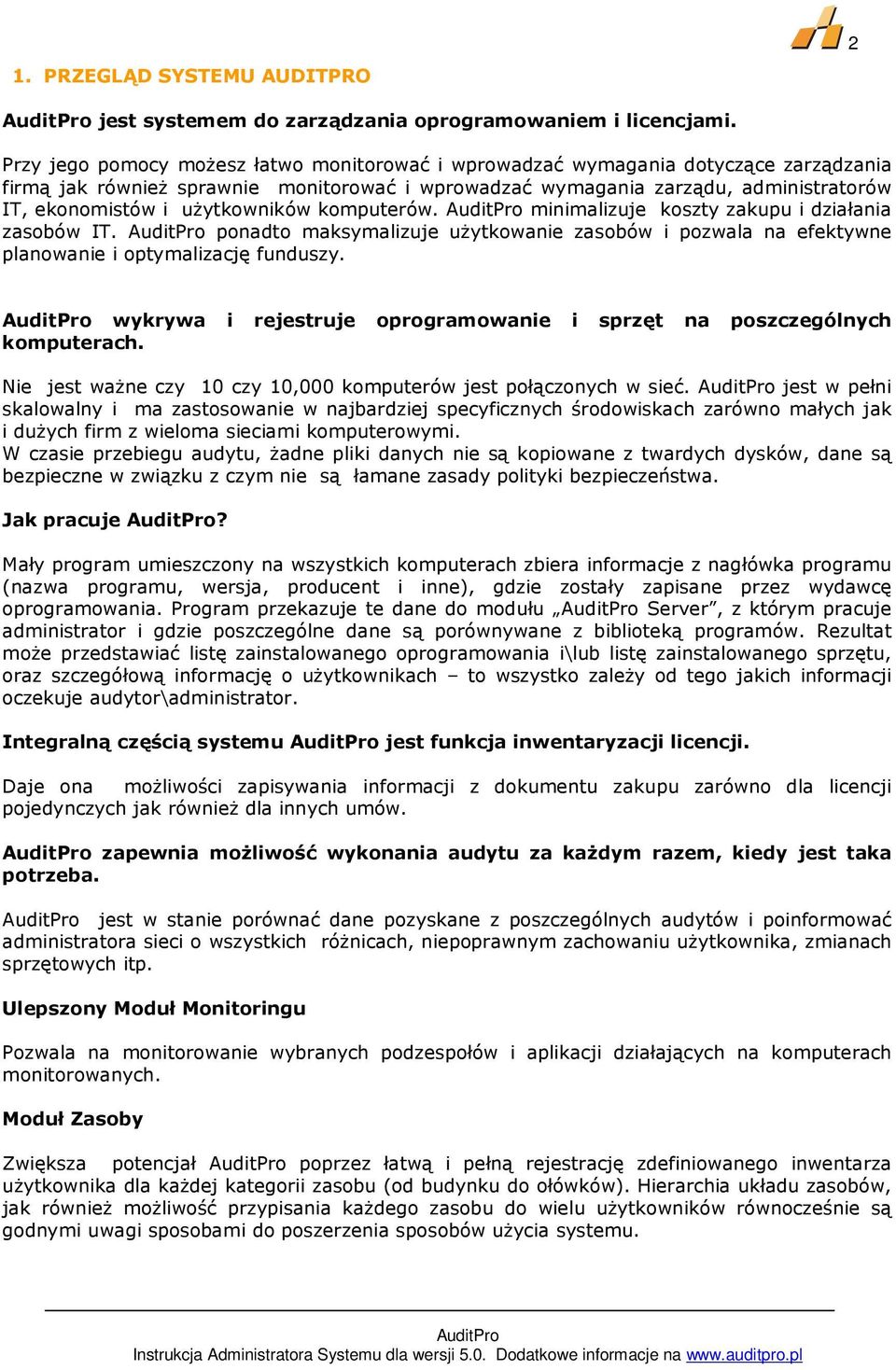 2

1. PRZEGLĄD SYSTEMU AUDITPRO

AuditPro jest systemem do zarządzania oprogramowaniem i licencjami.

Przy jego pomocy możesz łatwo monitorować i wprowadzać wymagania dotyczące zarządzania firmą jak również sprawnie monitorować i wprowadzać wymagania zarządu, administratorów IT, ekonomistów i użytkowników komputerów. AuditPro minimalizuje koszty zakupu i działania zasobów IT. AuditPro ponadto maksymalizuje użytkowanie zasobów i pozwala na efektywne planowanie i optymalizację funduszy.

AuditPro wykrywa i rejestruje oprogramowanie i sprzęt na poszczególnych komputerach.

Nie jest ważne czy 10 czy 10,000 komputerów jest połączonych w sieć. AuditPro jest w pełni skalowalny i ma zastosowanie w najbardziej specyficznych środowiskach zarówno małych jak i dużych firm z wieloma sieciami komputerowymi.
W czasie przebiegu audytu, żadne pliki danych nie są kopiowane z twardych dysków, dane są bezpieczne w związku z czym nie są łamane zasady polityki bezpieczeństwa.

Jak pracuje AuditPro?

Mały program umieszczony na wszystkich komputerach zbiera informacje z nagłówka programu (nazwa programu, wersja, producent i inne), gdzie zostały zapisane przez wydawcę oprogramowania. Program przekazuje te dane do modułu „AuditPro Server”, z którym pracuje administrator i gdzie poszczególne dane są porównywane z biblioteką programów. Rezultat może przedstawiać listę zainstalowanego oprogramowania i\lub listę zainstalowanego sprzętu, oraz szczegółową informację o użytkownikach – to wszystko zależy od tego jakich informacji oczekuje audytor\administrator.

Integralną częścią systemu AuditPro jest funkcja inwentaryzacji licencji.

Daje ona możliwości zapisywania informacji z dokumentu zakupu zarówno dla licencji pojedynczych jak również dla innych umów.

AuditPro zapewnia możliwość wykonania audytu za każdym razem, kiedy jest taka potrzeba.

AuditPro jest w stanie porównać dane pozyskane z poszczególnych audytów i poinformować administratora sieci o wszystkich różnicach, niepoprawnym zachowaniu użytkownika, zmianach sprzętowych itp.

Ulepszony Moduł Monitoringu

Pozwala na monitorowanie wybranych podzespołów i aplikacji działających na komputerach monitorowanych.

Moduł Zasoby

Zwiększa potencjał AuditPro poprzez łatwą i pełną rejestrację zdefiniowanego inwentarza użytkownika dla każdej kategorii zasobu (od budynku do ołówków). Hierarchia układu zasobów, jak również możliwość przypisania każdego zasobu do wielu użytkowników równocześnie są godnymi uwagi sposobami do poszerzenia sposobów użycia systemu.

AuditPro
Instrukcja Administratora Systemu dla wersji 5.0. Dodatkowe informacje na www.auditpro.pl